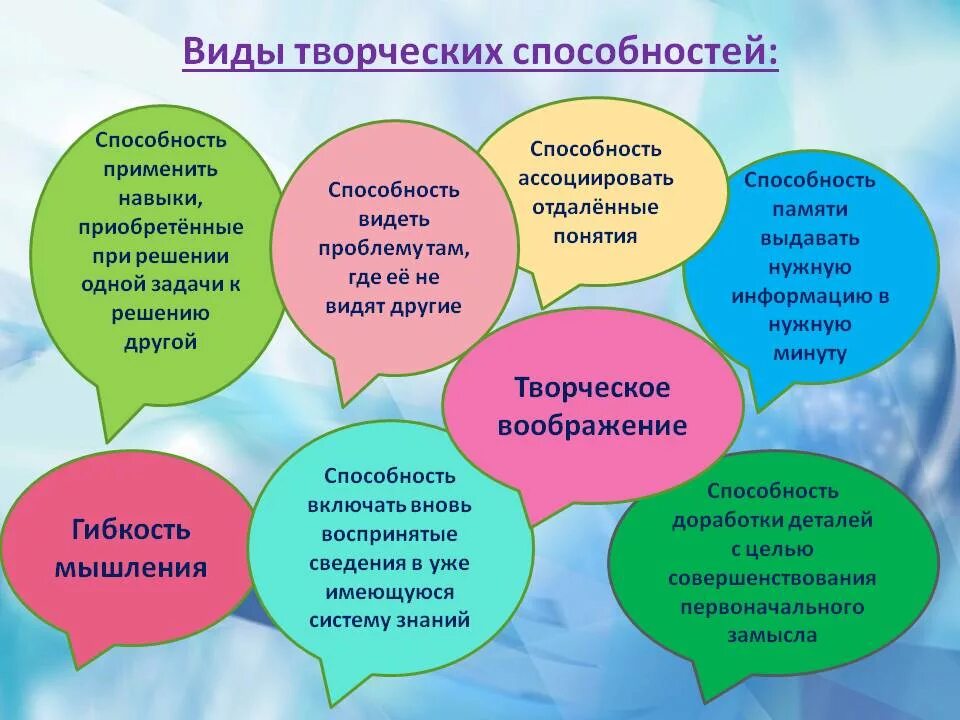 Виды творческих способностей:

Способность применить навыки, приобретённые при решении одной задачи к решению другой

Способность видеть проблему там, где её не видят другие

Способность ассоциировать отдалённые понятия

Способность памяти выдавать нужную информацию в нужную минуту

Творческое воображение

Гибкость мышления

Способность включать вновь воспринятые сведения в уже имеющуюся систему знаний

Способность доработки деталей с целью совершенствования первоначального замысла